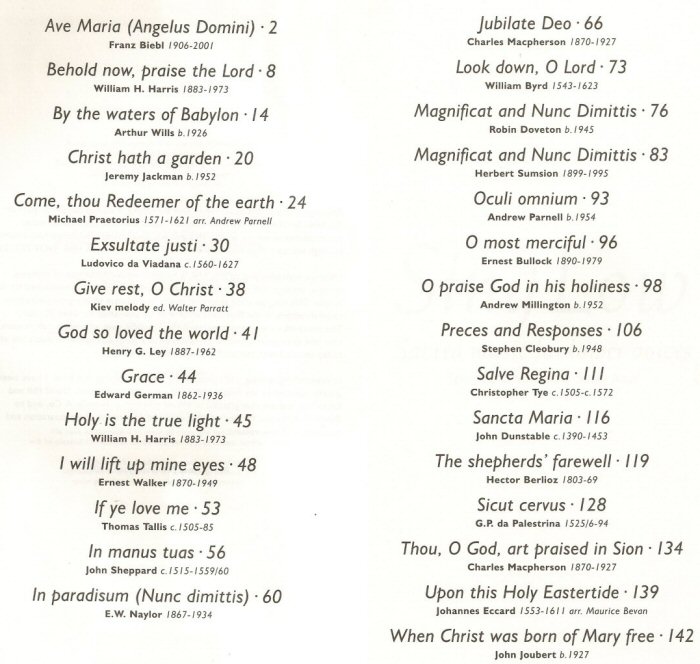 Ave Maria (Angelus Domini) · 2
Franz Biebl 1906-2001

Behold now, praise the Lord · 8
William H. Harris 1883-1973

By the waters of Babylon · 14
Arthur Wills b.1926

Christ hath a garden · 20
Jeremy Jackman b.1952

Come, thou Redeemer of the earth · 24
Michael Praetorius 1571-1621 arr. Andrew Parnell

Exsultate justi · 30
Ludovico da Viadana c.1560-1627

Give rest, O Christ · 38
Kiev melody ed. Walter Parratt

God so loved the world · 41
Henry G. Ley 1887-1962

Grace · 44
Edward German 1862-1936

Holy is the true light · 45
William H. Harris 1883-1973

I will lift up mine eyes · 48
Ernest Walker 1870-1949

If ye love me · 53
Thomas Tallis c.1505-85

In manus tuas · 56
John Sheppard c.1515-1559/60

In paradisum (Nunc dimittis) · 60
E.W. Naylor 1867-1934

Jubilate Deo · 66
Charles Macpherson 1870-1927

Look down, O Lord · 73
William Byrd 1543-1623

Magnificat and Nunc Dimittis · 76
Robin Doveton b.1945

Magnificat and Nunc Dimittis · 83
Herbert Sumsion 1899-1995

Oculi omnium · 93
Andrew Parnell b.1954

O most merciful · 96
Ernest Bullock 1890-1979

O praise God in his holiness · 98
Andrew Millington b.1952

Preces and Responses · 106
Stephen Cleobury b.1948

Salve Regina · 111
Christopher Tye c.1505-c.1572

Sancta Maria · 116
John Dunstable c.1390-1453

The shepherds' farewell · 119
Hector Berlioz 1803-69

Sicut cervus · 128
G.P. da Palestrina 1525/6-94

Thou, O God, art praised in Sion · 134
Charles Macpherson 1870-1927

Upon this Holy Eastertide · 139
Johannes Eccard 1553-1611 arr. Maurice Bevan

When Christ was born of Mary free · 142
John Joubert b.1927